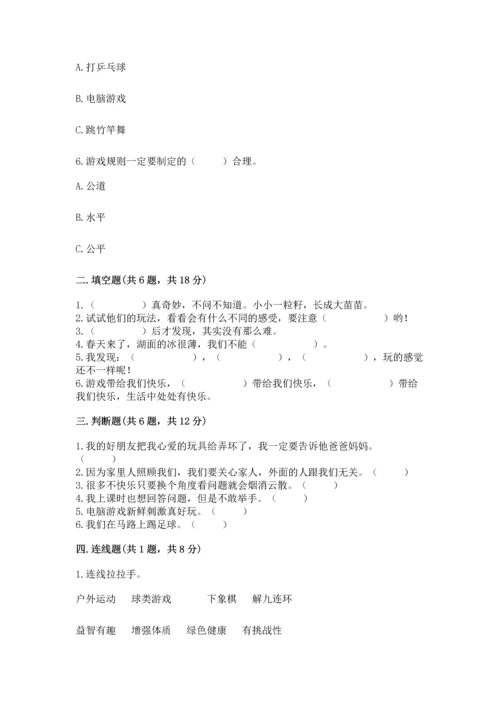 A. 打乒乓球

B. 电脑游戏

C. 跳竹竿舞

6. 游戏规则一定要制定的（　　）合理。

A. 公道

B. 水平

C. 公平

二. 填空题(共 6 题，共 18 分)

1.（　　　　）真奇妙，不问不知道。小小一粒籽，长成大苗苗。
2. 试试他们的玩法，看看会有什么不同的感受，要注意（　　　　）哟！
3.（　　　　）后才发现，其实没有那么难。
4. 春天来了，湖面的冰很薄，我们不能（　　　　）。
5. 我发现：（　　　　），（　　　　），（　　　　），玩的感觉还不一样呢！
6. 游戏带给我们快乐，（　　　　）带给我们快乐，（　　　　）带给我们快乐，生活中处处有快乐。

三. 判断题(共 6 题，共 12 分)

1. 我的好朋友把我心爱的玩具给弄坏了，我一定要告诉他爸爸妈妈。（　　）
2. 因为家里人照顾我们，我们要关心家人，外面的人跟我们无关。（　　）
3. 很多不快乐只要换个角度看问题就会烟消云散。（　　）
4. 我上课时也想回答问题，但是不敢举手。（　　）
5. 电脑游戏新鲜刺激真好玩。（　　）
6. 我们在马路上踢足球。（　　）

四. 连线题(共 1 题，共 8 分)

1. 连线拉拉手。

户外运动　球类游戏　下象棋　解九连环

益智有趣　增强体质　绿色健康　有挑战性